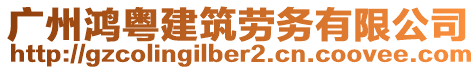 广州鸿粤建筑劳务有限公司
http://gzcolingilber2.cn.coovee.com